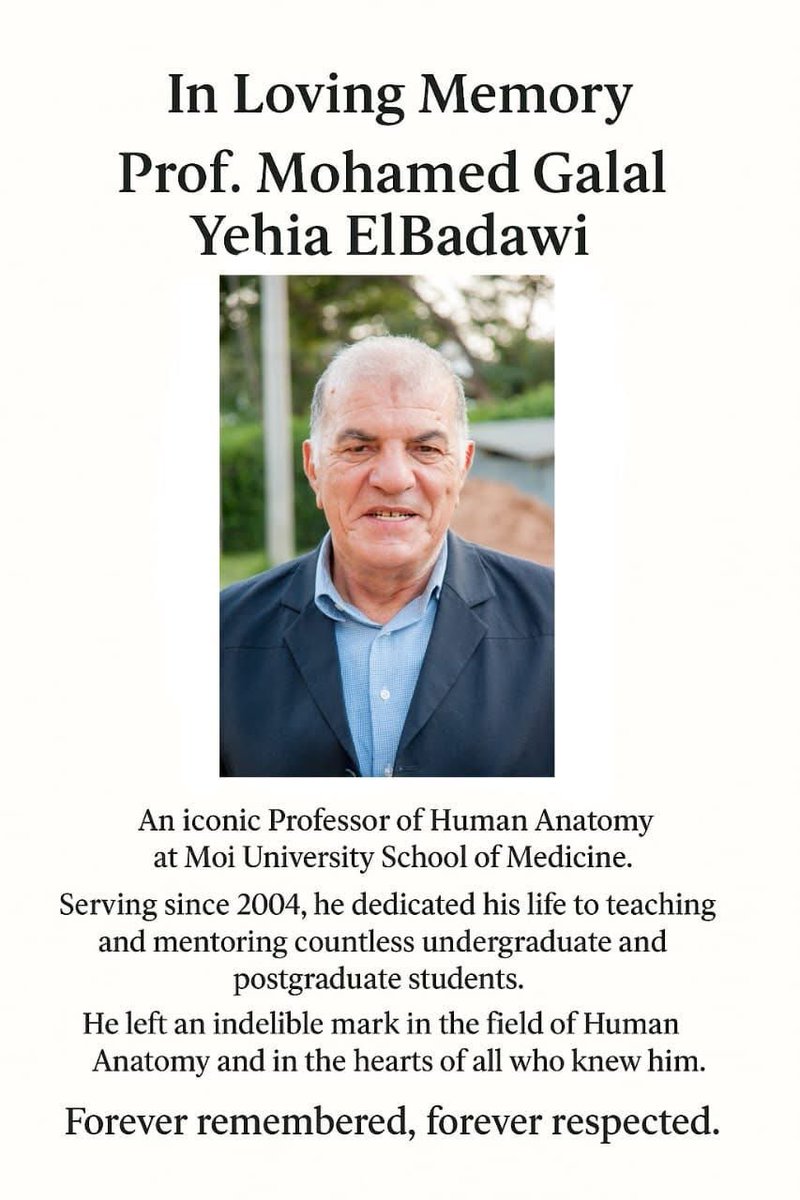 In Loving Memory
Prof. Mohamed Galal Yehia ElBadawi

An iconic Professor of Human Anatomy at Moi University School of Medicine.

Serving since 2004, he dedicated his life to teaching and mentoring countless undergraduate and postgraduate students.

He left an indelible mark in the field of Human Anatomy and in the hearts of all who knew him.

Forever remembered, forever respected.